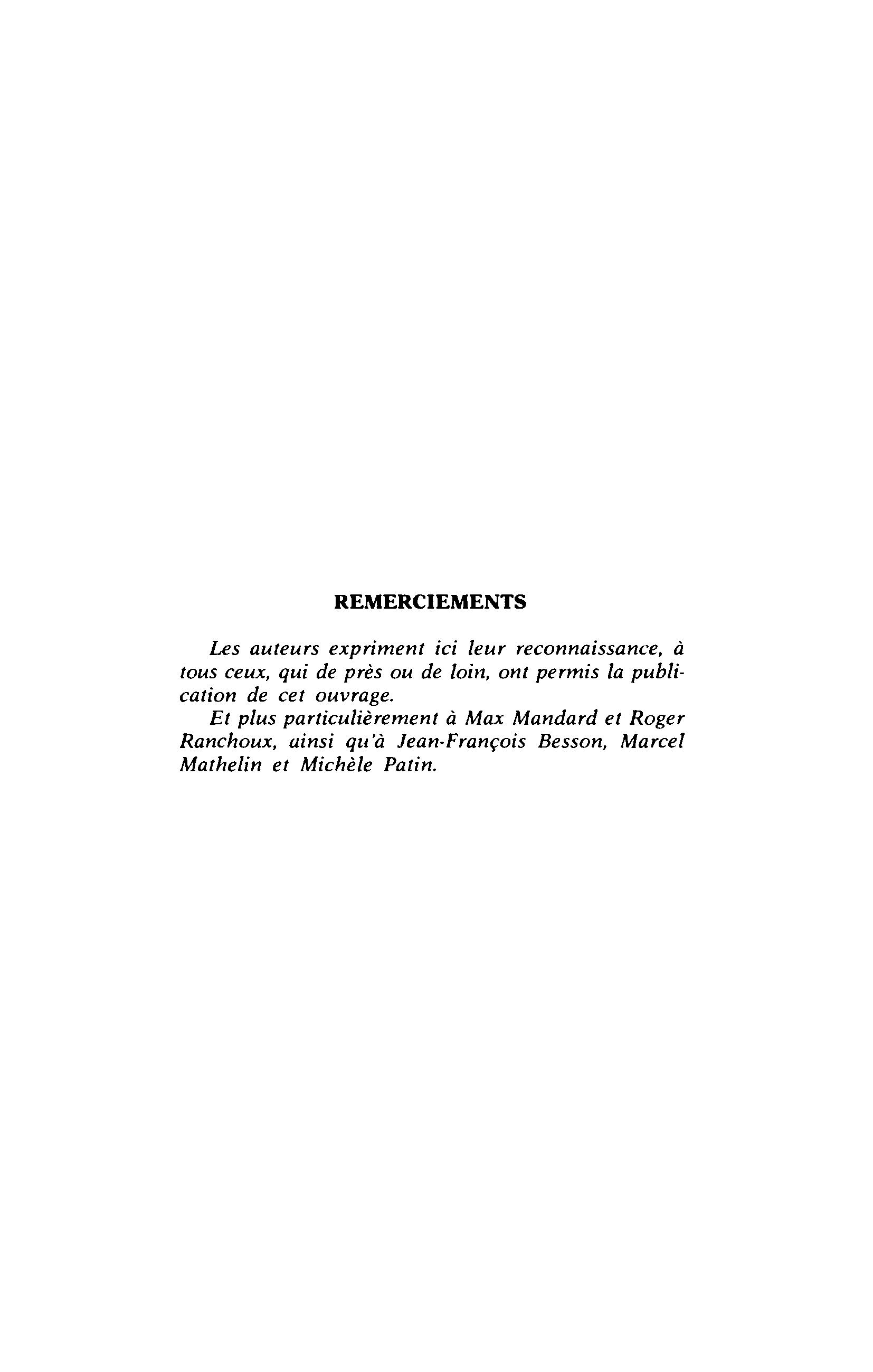 REMERCIEMENTS

Les auteurs expriment ici leur reconnaissance, à tous ceux, qui de près ou de loin, ont permis la publication de cet ouvrage.

Et plus particulièrement à Max Mandard et Roger Ranchoux, ainsi qu'à Jean-François Besson, Marcel Mathelin et Michèle Patin.